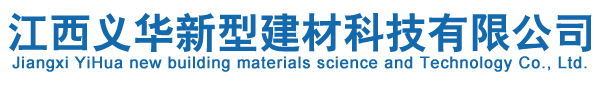 江西义华新型建材科技有限公司
Jiangxi YiHua new building materials science and Technology Co., Ltd.